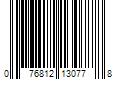 0 76812 13077 8